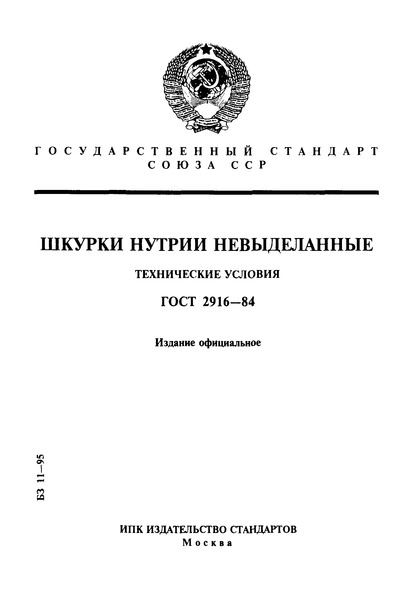 ГОСУДАРСТВЕННЫЙ СТАНДАРТ СОЮЗА ССР

ШКУРКИ НУТРИИ НЕВЫДЕЛАННЫЕ

ТЕХНИЧЕСКИЕ УСЛОВИЯ

ГОСТ 2916—84

Издание официальное

БЗ 11—95

ИПК ИЗДАТЕЛЬСТВО СТАНДАРТОВ
Москва